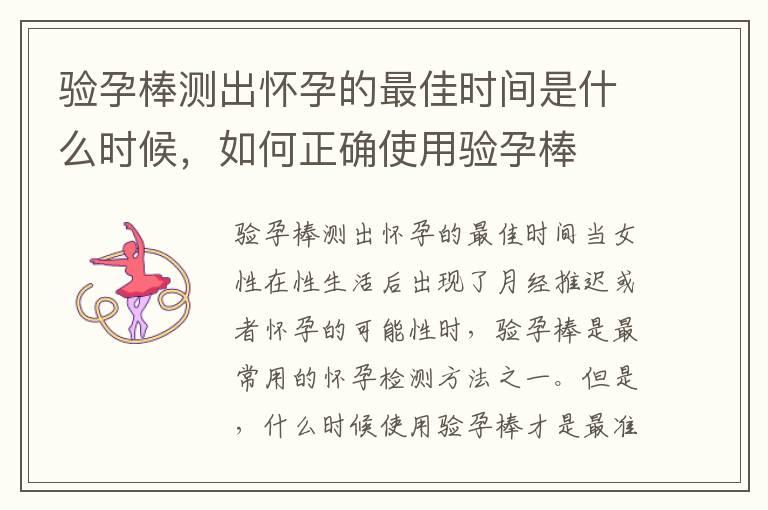 验孕棒测出怀孕的最佳时间是什么时候，如何正确使用验孕棒

验孕棒测出怀孕的最佳时间当女性在性生活后出现了月经推迟或者怀孕的可能性时，验孕棒是最常用的怀孕检测方法之一。但是，什么时候使用验孕棒才是最准